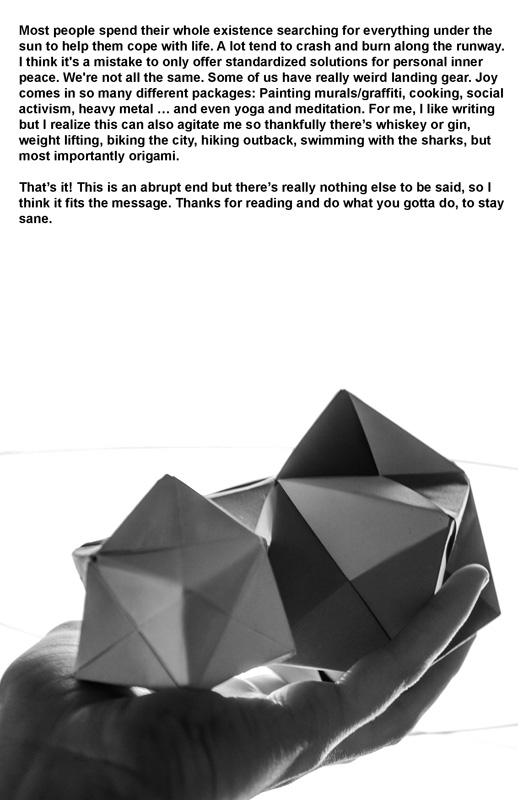 Most people spend their whole existence searching for everything under the sun to help them cope with life. A lot tend to crash and burn along the runway. I think it's a mistake to only offer standardized solutions for personal inner peace. We're not all the same. Some of us have really weird landing gear. Joy comes in so many different packages: Painting murals/graffiti, cooking, social activism, heavy metal ... and even yoga and meditation. For me, I like writing but I realize this can also agitate me so thankfully there's whiskey or gin, weight lifting, biking the city, hiking outback, swimming with the sharks, but most importantly origami.

That's it! This is an abrupt end but there's really nothing else to be said, so I think it fits the message. Thanks for reading and do what you gotta do, to stay sane.